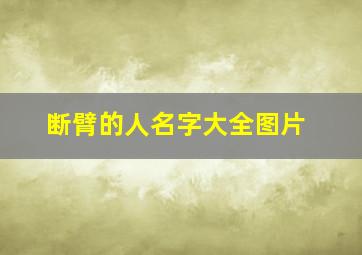 断臂的人名字大全图片